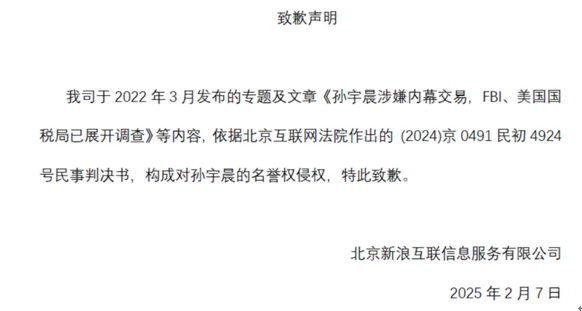 致歉声明

我司于 2022 年 3 月发布的专题及文章《孙宇晨涉嫌内幕交易，FBI、美国国税局已展开调查》等内容，依据北京互联网法院作出的 (2024)京 0491 民初 4924 号民事判决书，构成对孙宇晨的名誉权侵权，特此致歉。

北京新浪互联信息服务有限公司

2025 年 2 月 7 日